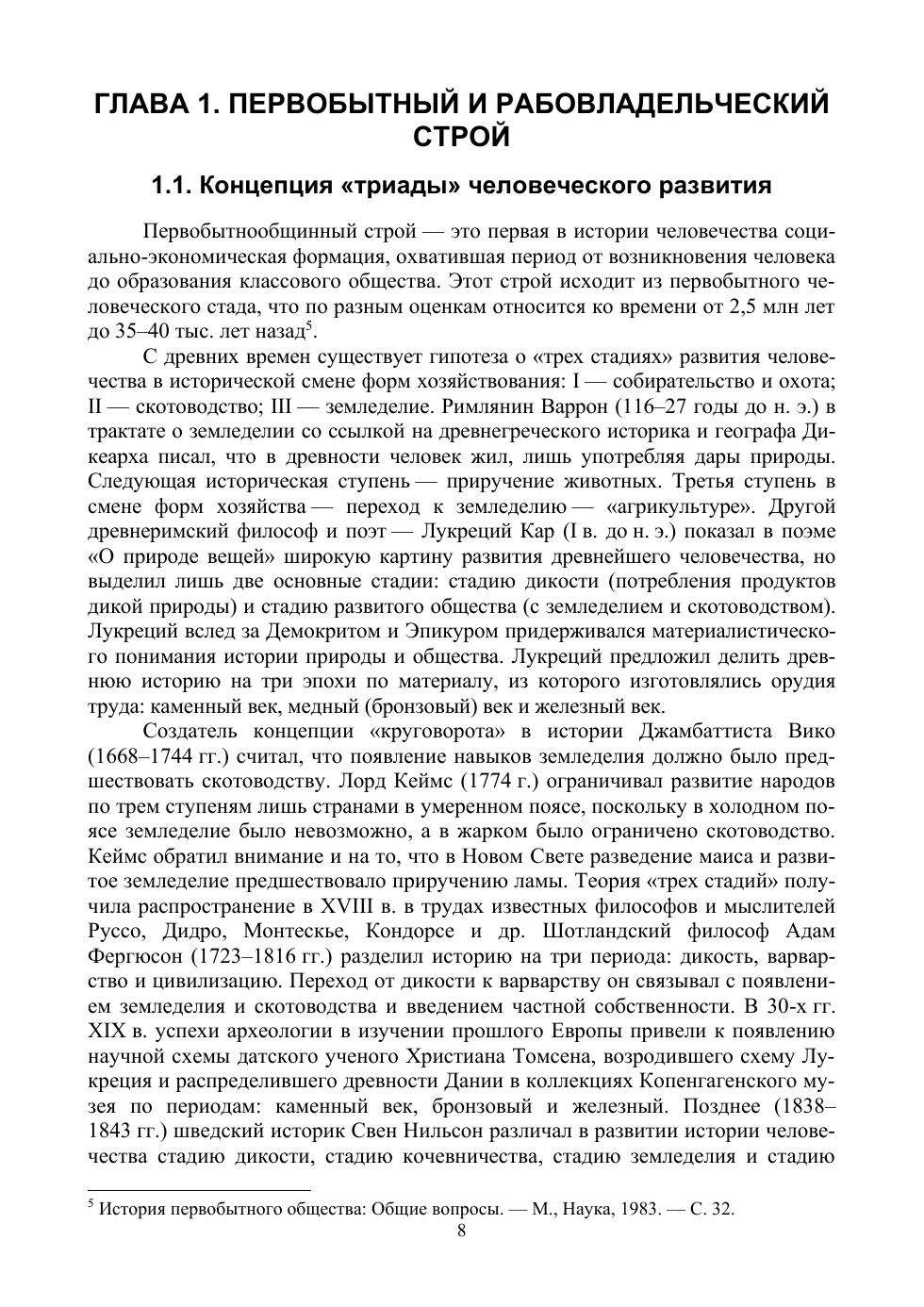 ГЛАВА 1. ПЕРВОБЫТНЫЙ И РАБОВЛАДЕЛЬЧЕСКИЙ СТРОЙ

1.1. Концепция «триады» человеческого развития

Первобытнообщинный строй — это первая в истории человечества социально-экономическая формация, охватившая период от возникновения человека до образования классового общества. Этот строй исходит из первобытного человеческого стада, что по разным оценкам относится ко времени от 2,5 млн лет до 35–40 тыс. лет назад$^{5}$.

С древних времен существует гипотеза о «трех стадиях» развития человечества в исторической смене форм хозяйствования: I — собирательство и охота; II — скотоводство; III — земледелие. Римлянин Варрон (116–27 годы до н. э.) в трактате о земледелии со ссылкой на древнегреческого историка и географа Дикеарха писал, что в древности человек жил, лишь употребляя дары природы. Следующая историческая ступень — приручение животных. Третья ступень в смене форм хозяйства — переход к земледелию — «агрикультуре». Другой древнеримский философ и поэт — Лукреций Кар (I в. до н. э.) показал в поэме «О природе вещей» широкую картину развития древнейшего человечества, но выделил лишь две основные стадии: стадию дикости (потребления продуктов дикой природы) и стадию развитого общества (с земледелием и скотоводством). Лукреций вслед за Демокритом и Эпикуром придерживался материалистического понимания истории природы и общества. Лукреций предложил делить древнюю историю на три эпохи по материалу, из которого изготовлялись орудия труда: каменный век, медный (бронзовый) век и железный век.

Создатель концепции «круговорота» в истории Джамбаттиста Вико (1668–1744 гг.) считал, что появление навыков земледелия должно было предшествовать скотоводству. Лорд Кеймс (1774 г.) ограничивал развитие народов по трем ступеням лишь странами в умеренном поясе, поскольку в холодном поясе земледелие было невозможно, а в жарком было ограничено скотоводство. Кеймс обратил внимание и на то, что в Новом Свете разведение маиса и развитое земледелие предшествовало приручению ламы. Теория «трех стадий» получила распространение в XVIII в. в трудах известных философов и мыслителей Руссо, Дидро, Монтескье, Кондорсе и др. Шотландский философ Адам Фергюсон (1723–1816 гг.) разделил историю на три периода: дикость, варварство и цивилизацию. Переход от дикости к варварству он связывал с появлением земледелия и скотоводства и введением частной собственности. В 30-х гг. XIX в. успехи археологии в изучении прошлого Европы привели к появлению научной схемы датского ученого Христиана Томсена, возродившего схему Лукреция и распределившего древности Дании в коллекциях Копенгагенского музея по периодам: каменный век, бронзовый и железный. Позднее (1838–1843 гг.) шведский историк Свен Нильсон различал в развитии истории человечества стадию дикости, стадию кочевничества, стадию земледелия и стадию

$^{5}$ История первобытного общества: Общие вопросы. — М., Наука, 1983. — С. 32.

8